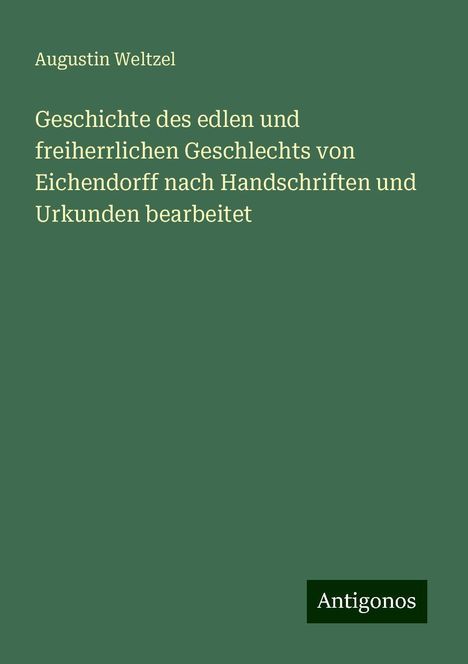 Augustin Weltzel

Geschichte des edlen und freiherrlichen Geschlechts von Eichendorff nach Handschriften und Urkunden bearbeitet

Antigonos